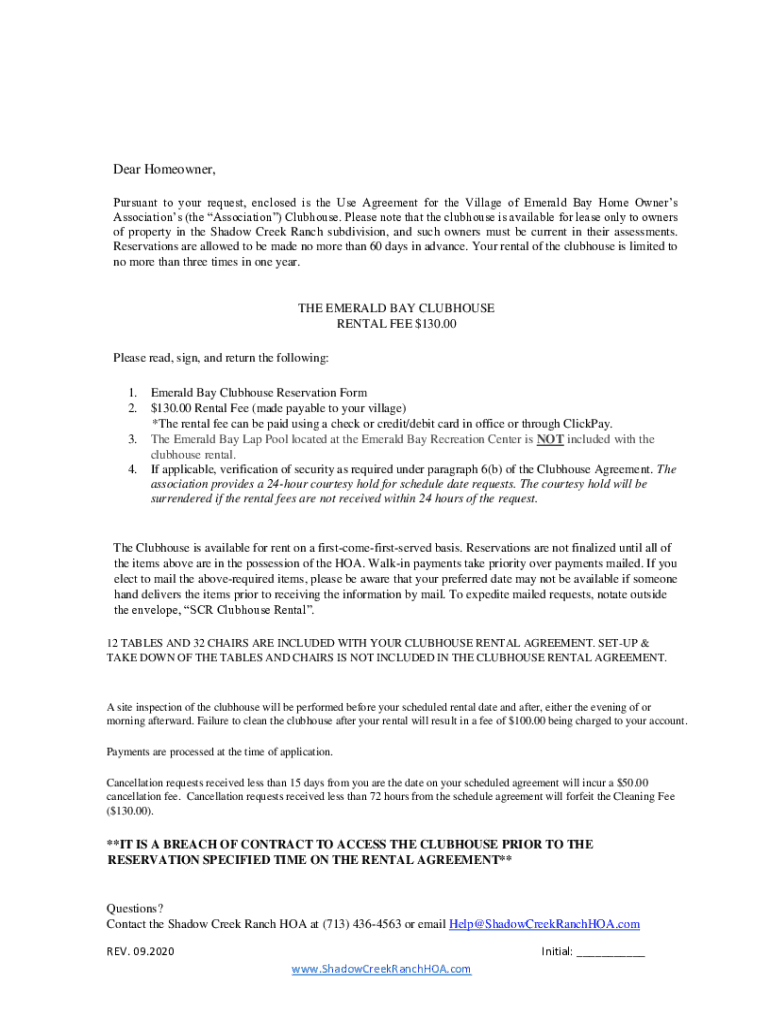 Dear Homeowner,

Pursuant to your request, enclosed is the Use Agreement for the Village of Emerald Bay Home Owner's Association's (the "Association") Clubhouse. Please note that the clubhouse is available for lease only to owners of property in the Shadow Creek Ranch subdivision, and such owners must be current in their assessments. Reservations are allowed to be made no more than 60 days in advance. Your rental of the clubhouse is limited to no more than three times in one year.

THE EMERALD BAY CLUBHOUSE
RENTAL FEE $130.00

Please read, sign, and return the following:

1. Emerald Bay Clubhouse Reservation Form
2. $130.00 Rental Fee (made payable to your village)
*The rental fee can be paid using a check or credit/debit card in office or through ClickPay.
3. The Emerald Bay Lap Pool located at the Emerald Bay Recreation Center is NOT included with the clubhouse rental.
4. If applicable, verification of security as required under paragraph 6(b) of the Clubhouse Agreement. The association provides a 24-hour courtesy hold for schedule date requests. The courtesy hold will be surrendered if the rental fees are not received within 24 hours of the request.

The Clubhouse is available for rent on a first-come-first-served basis. Reservations are not finalized until all of the items above are in the possession of the HOA. Walk-in payments take priority over payments mailed. If you elect to mail the above-required items, please be aware that your preferred date may not be available if someone hand delivers the items prior to receiving the information by mail. To expedite mailed requests, notate outside the envelope, "SCR Clubhouse Rental".

12 TABLES AND 32 CHAIRS ARE INCLUDED WITH YOUR CLUBHOUSE RENTAL AGREEMENT. SET-UP & TAKE DOWN OF THE TABLES AND CHAIRS IS NOT INCLUDED IN THE CLUBHOUSE RENTAL AGREEMENT.

A site inspection of the clubhouse will be performed before your scheduled rental date and after, either the evening of or morning afterward. Failure to clean the clubhouse after your rental will result in a fee of $100.00 being charged to your account.

Payments are processed at the time of application.

Cancellation requests received less than 15 days from you are the date on your scheduled agreement will incur a $50.00 cancellation fee. Cancellation requests received less than 72 hours from the schedule agreement will forfeit the Cleaning Fee ($130.00).

**IT IS A BREACH OF CONTRACT TO ACCESS THE CLUBHOUSE PRIOR TO THE RESERVATION SPECIFIED TIME ON THE RENTAL AGREEMENT**

Questions?
Contact the Shadow Creek Ranch HOA at (713) 436-4563 or email Help@ShadowCreekRanchHOA.com

REV. 09.2020

Initial: ___________

www.ShadowCreekRanchHOA.com